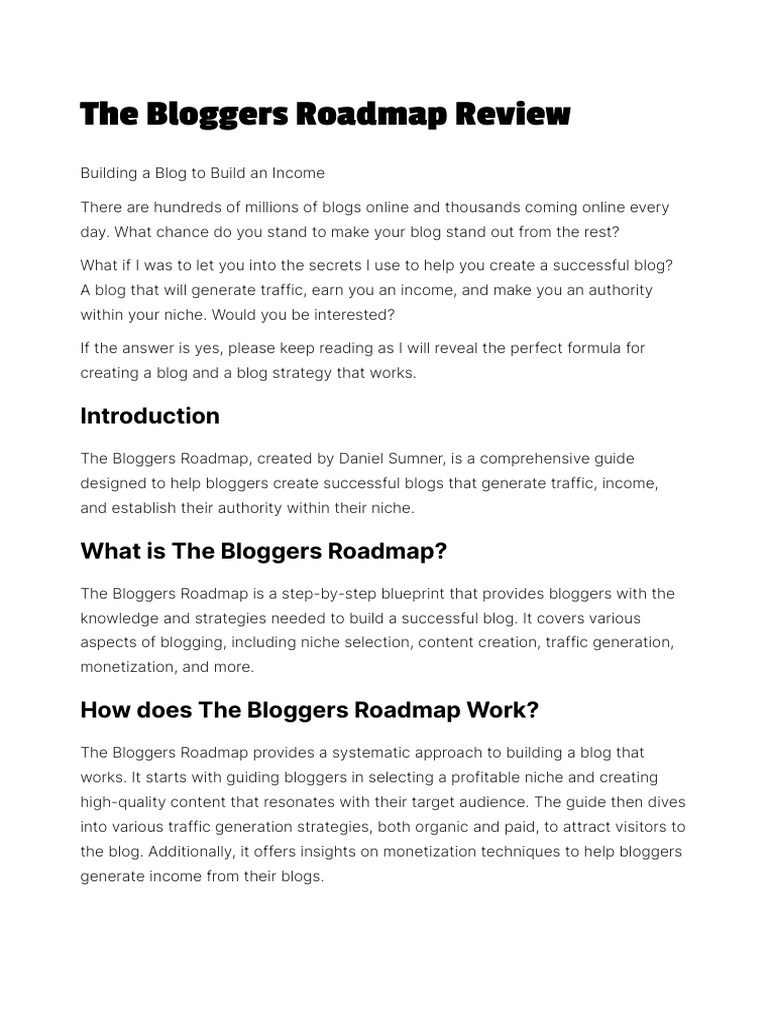 The Bloggers Roadmap Review

Building a Blog to Build an Income

There are hundreds of millions of blogs online and thousands coming online every day. What chance do you stand to make your blog stand out from the rest?

What if I was to let you into the secrets I use to help you create a successful blog? A blog that will generate traffic, earn you an income, and make you an authority within your niche. Would you be interested?

If the answer is yes, please keep reading as I will reveal the perfect formula for creating a blog and a blog strategy that works.

Introduction

The Bloggers Roadmap, created by Daniel Sumner, is a comprehensive guide designed to help bloggers create successful blogs that generate traffic, income, and establish their authority within their niche.

What is The Bloggers Roadmap?

The Bloggers Roadmap is a step-by-step blueprint that provides bloggers with the knowledge and strategies needed to build a successful blog. It covers various aspects of blogging, including niche selection, content creation, traffic generation, monetization, and more.

How does The Bloggers Roadmap Work?

The Bloggers Roadmap provides a systematic approach to building a blog that works. It starts with guiding bloggers in selecting a profitable niche and creating high-quality content that resonates with their target audience. The guide then dives into various traffic generation strategies, both organic and paid, to attract visitors to the blog. Additionally, it offers insights on monetization techniques to help bloggers generate income from their blogs.